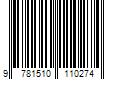 9 781510 110274